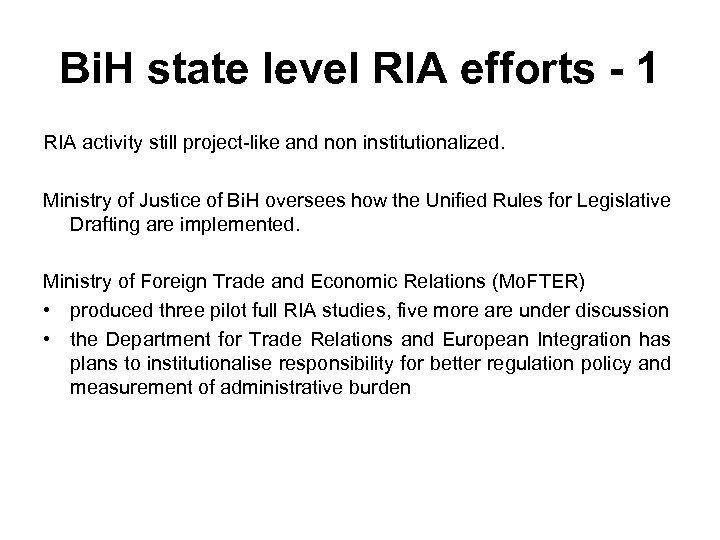 BiH state level RIA efforts - 1

RIA activity still project-like and non institutionalized.

Ministry of Justice of BiH oversees how the Unified Rules for Legislative Drafting are implemented.

Ministry of Foreign Trade and Economic Relations (MoFTER)
• produced three pilot full RIA studies, five more are under discussion
• the Department for Trade Relations and European Integration has plans to institutionalise responsibility for better regulation policy and measurement of administrative burden